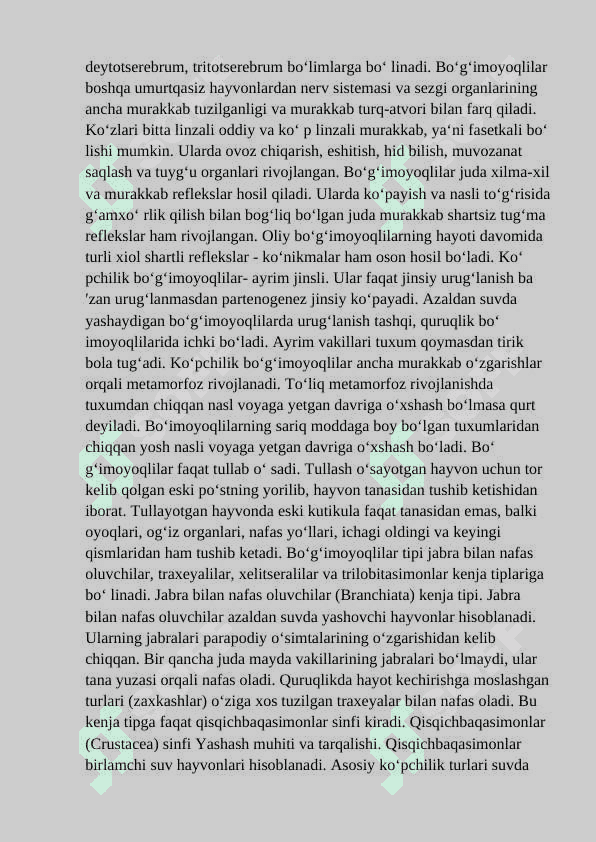 deytotserebrum, tritotserebrum bo‘limlarga bo‘ linadi. Bo‘g‘imoyoqlilar boshqa umurtqasiz hayvonlardan nerv sistemasi va sezgi organlarining ancha murakkab tuzilganligi va murakkab turq-atvori bilan farq qiladi. Ko‘zlari bitta linzali oddiy va ko‘ p linzali murakkab, ya‘ni fasetkali bo‘ lishi mumkin. Ularda ovoz chiqarish, eshitish, hid bilish, muvozanat saqlash va tuyg‘u organlari rivojlangan. Bo‘g‘imoyoqlilar juda xilma-xil va murakkab reflekslar hosil qiladi. Ularda ko‘payish va nasli to‘g‘risida g‘amxo‘ rlik qilish bilan bog‘liq bo‘lgan juda murakkab shartsiz tug‘ma reflekslar ham rivojlangan. Oliy bo‘g‘imoyoqlilarning hayoti davomida turli xiol shartli reflekslar - ko‘nikmalar ham oson hosil bo‘ladi. Ko‘ pchilik bo‘g‘imoyoqlilar- ayrim jinsli. Ular faqat jinsiy urug‘lanish ba 'zan urug‘lanmasdan partenogenez jinsiy ko‘payadi. Azaldan suvda yashaydigan bo‘g‘imoyoqlilarda urug‘lanish tashqi, quruqlik bo‘ imoyoqlilarida ichki bo‘ladi. Ayrim vakillari tuxum qoymasdan tirik bola tug‘adi. Ko‘pchilik bo‘g‘imoyoqlilar ancha murakkab o‘zgarishlar orqali metamorfoz rivojlanadi. To‘liq metamorfoz rivojlanishda tuxumdan chiqqan nasl voyaga yetgan davriga o‘xshash bo‘lmasa qurt deyiladi. Bo‘imoyoqlilarning sariq moddaga boy bo‘lgan tuxumlaridan chiqqan yosh nasli voyaga yetgan davriga o‘xshash bo‘ladi. Bo‘ g‘imoyoqlilar faqat tullab o‘ sadi. Tullash o‘sayotgan hayvon uchun tor kelib qolgan eski po‘stning yorilib, hayvon tanasidan tushib ketishidan iborat. Tullayotgan hayvonda eski kutikula faqat tanasidan emas, balki oyoqlari, og‘iz organlari, nafas yo‘llari, ichagi oldingi va keyingi qismlaridan ham tushib ketadi. Bo‘g‘imoyoqlilar tipi jabra bilan nafas oluvchilar, traxeyalilar, xelitseralilar va trilobitasimonlar kenja tiplariga bo‘ linadi. Jabra bilan nafas oluvchilar (Branchiata) kenja tipi. Jabra bilan nafas oluvchilar azaldan suvda yashovchi hayvonlar hisoblanadi. Ularning jabralari parapodiy o‘simtalarining o‘zgarishidan kelib chiqqan. Bir qancha juda mayda vakillarining jabralari bo‘lmaydi, ular tana yuzasi orqali nafas oladi. Quruqlikda hayot kechirishga moslashgan turlari (zaxkashlar) o‘ziga xos tuzilgan traxeyalar bilan nafas oladi. Bu kenja tipga faqat qisqichbaqasimonlar sinfi kiradi. Qisqichbaqasimonlar (Crustacea) sinfi Yashash muhiti va tarqalishi. Qisqichbaqasimonlar birlamchi suv hayvonlari hisoblanadi. Asosiy ko‘pchilik turlari suvda